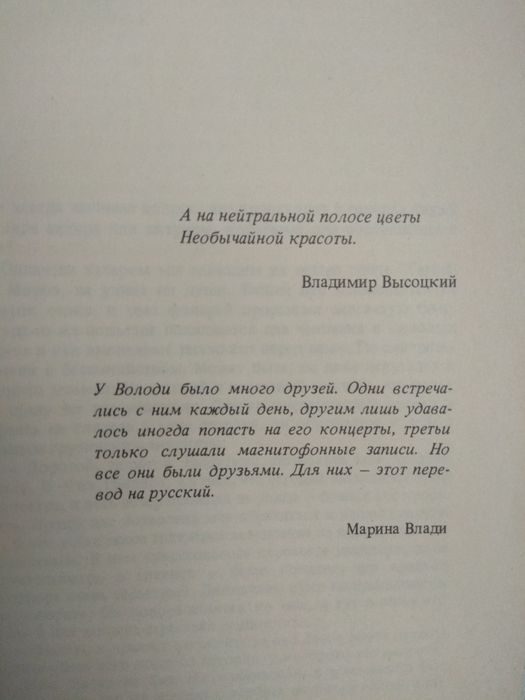 А на нейтральной полосе цветы
Необычайной красоты.

Владимир Высоцкий

У Володи было много друзей. Одни встречались с ним каждый день, другим лишь удавалось иногда попасть на его концерты, третьи только слушали магнитофонные записи. Но все они были друзьями. Для них – этот перевод на русский.

Марина Влади